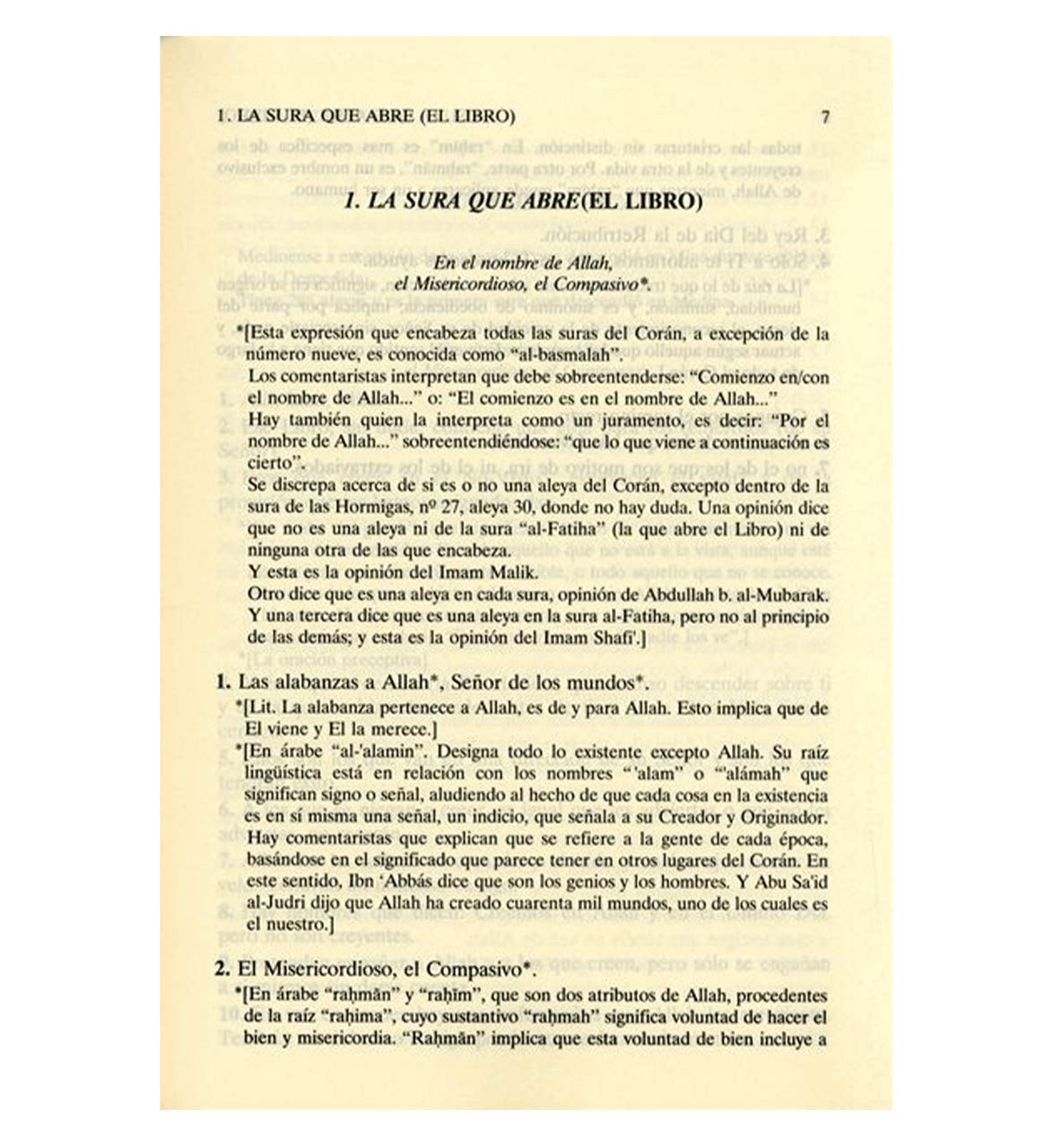 1. LA SURA QUE ABRE (EL LIBRO) 7

1. LA SURA QUE ABRE(EL LIBRO)

En el nombre de Allah,
el Misericordioso, el Compasivo*.

*[Esta expresión que encabeza todas las suras del Corán, a excepción de la número nueve, es conocida como "al-basmalah".
Los comentaristas interpretan que debe sobreentenderse: "Comienzo en/con el nombre de Allah..." o: "El comienzo es en el nombre de Allah..."
Hay también quien la interpreta como un juramento, es decir: "Por el nombre de Allah..." sobreentendiéndose: "que lo que viene a continuación es cierto".
Se discrepa acerca de si es o no una aleya del Corán, excepto dentro de la sura de las Hormigas, nº 27, aleya 30, donde no hay duda. Una opinión dice que no es una aleya ni de la sura "al-Fatiha" (la que abre el Libro) ni de ninguna otra de las que encabeza.
Y esta es la opinión del Imam Malik.
Otro dice que es una aleya en cada sura, opinión de Abdullah b. al-Mubarak.
Y una tercera dice que es una aleya en la sura al-Fatiha, pero no al principio de las demás; y esta es la opinión del Imam Shafi'.]

1. Las alabanzas a Allah*, Señor de los mundos*.
*[Lit. La alabanza pertenece a Allah, es de y para Allah. Esto implica que de El viene y El la merece.]
*[En árabe "al-'alamin". Designa todo lo existente excepto Allah. Su raíz lingüística está en relación con los nombres "'alam" o "'alámah" que significan signo o señal, aludiendo al hecho de que cada cosa en la existencia es en sí misma una señal, un indicio, que señala a su Creador y Originador. Hay comentaristas que explican que se refiere a la gente de cada época, basándose en el significado que parece tener en otros lugares del Corán. En este sentido, Ibn 'Abbás dice que son los genios y los hombres. Y Abu Sa'id al-Judri dijo que Allah ha creado cuarenta mil mundos, uno de los cuales es el nuestro.]

2. El Misericordioso, el Compasivo*.
*[En árabe "raḥmān" y "raḥīm", que son dos atributos de Allah, procedentes de la raíz "raḥima", cuyo sustantivo "raḥmah" significa voluntad de hacer el bien y misericordia. "Raḥmān" implica que esta voluntad de bien incluye a